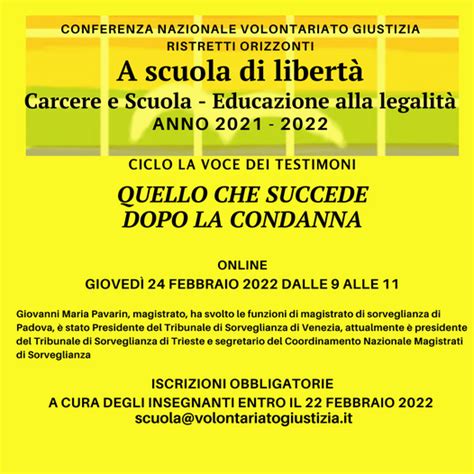 CONFERENZA NAZIONALE VOLONTARIATO GIUSTIZIA
RISTRETTI ORIZZONTI

A scuola di libertà

Carcere e Scuola - Educazione alla legalità

ANNO 2021 - 2022

CICLO LA VOCE DEI TESTIMONI

QUELLO CHE SUCCEDE
DOPO LA CONDANNA

ONLINE
GIOVEDÌ 24 FEBBRAIO 2022 DALLE 9 ALLE 11

Giovanni Maria Pavarin, magistrato, ha svolto le funzioni di magistrato di sorveglianza di Padova, è stato Presidente del Tribunale di Sorveglianza di Venezia, attualmente è presidente del Tribunale di Sorveglianza di Trieste e segretario del Coordinamento Nazionale Magistrati di Sorveglianza

ISCRIZIONI OBBLIGATORIE
A CURA DEGLI INSEGNANTI ENTRO IL 22 FEBBRAIO 2022
scuola@volontariatogiustizia.it